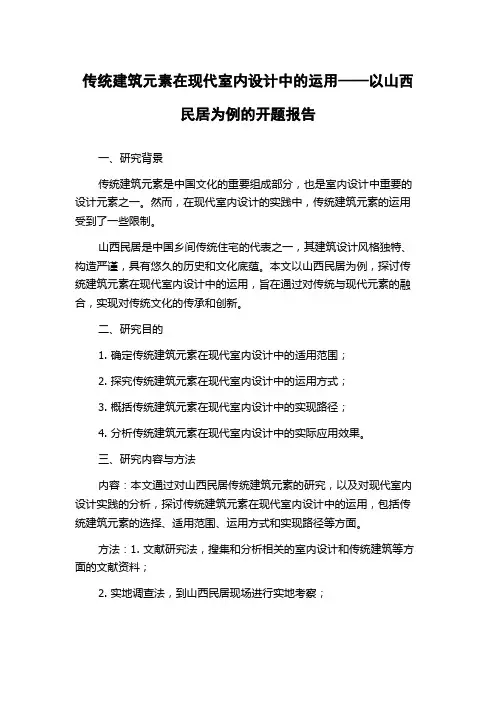 传统建筑元素在现代室内设计中的运用——以山西民居为例的开题报告

一、研究背景

传统建筑元素是中国文化的重要组成部分，也是室内设计中重要的设计元素之一。然而，在现代室内设计的实践中，传统建筑元素的运用受到了一些限制。

山西民居是中国乡间传统住宅的代表之一，其建筑设计风格独特、构造严谨，具有悠久的历史和文化底蕴。本文以山西民居为例，探讨传统建筑元素在现代室内设计中的运用，旨在通过对传统与现代元素的融合，实现对传统文化的传承和创新。

二、研究目的

1. 确定传统建筑元素在现代室内设计中的适用范围；

2. 探究传统建筑元素在现代室内设计中的运用方式；

3. 概括传统建筑元素在现代室内设计中的实现路径；

4. 分析传统建筑元素在现代室内设计中的实际应用效果。

三、研究内容与方法

内容：本文通过对山西民居传统建筑元素的研究，以及对现代室内设计实践的分析，探讨传统建筑元素在现代室内设计中的运用，包括传统建筑元素的选择、适用范围、运用方式和实现路径等方面。

方法：1. 文献研究法，搜集和分析相关的室内设计和传统建筑等方面的文献资料；

2. 实地调查法，到山西民居现场进行实地考察；